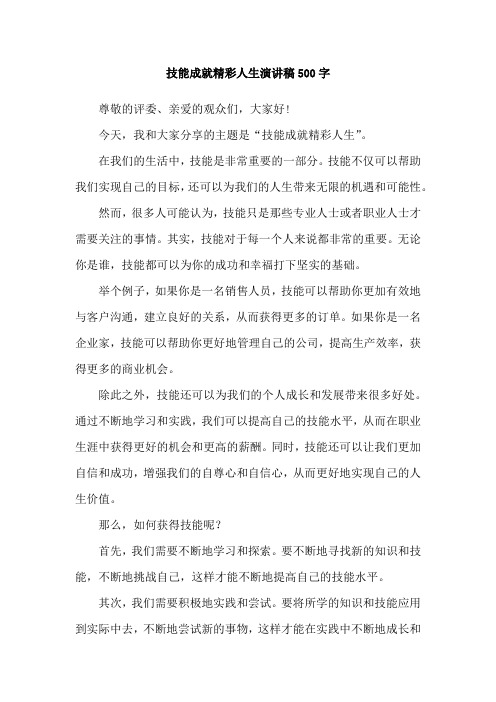 技能成就精彩人生演讲稿500字

尊敬的评委、亲爱的观众们，大家好！

今天，我和大家分享的主题是“技能成就精彩人生”。

在我们的生活中，技能是非常重要的一部分。技能不仅可以帮助我们实现自己的目标，还可以为我们的人生带来无限的机遇和可能性。

然而，很多人可能认为，技能只是那些专业人士或者职业人士才需要关注的事情。其实，技能对于每一个人来说都非常的重要。无论你是谁，技能都可以为你的成功和幸福打下坚实的基础。

举个例子，如果你是一名销售人员，技能可以帮助你更加有效地与客户沟通，建立良好的关系，从而获得更多的订单。如果你是一名企业家，技能可以帮助你更好地管理自己的公司，提高生产效率，获得更多的商业机会。

除此之外，技能还可以为我们的个人成长和发展带来很多好处。通过不断地学习和实践，我们可以提高自己的技能水平，从而在职业生涯中获得更好的机会和更高的薪酬。同时，技能还可以让我们更加自信和成功，增强我们的自尊心和自信心，从而更好地实现自己的人生价值。

那么，如何获得技能呢？

首先，我们需要不断地学习和探索。要不断地寻找新的知识和技能，不断地挑战自己，这样才能不断地提高自己的技能水平。

其次，我们需要积极地实践和尝试。要将所学的知识和技能应用到实际中去，不断地尝试新的事物，这样才能在实践中不断地成长和